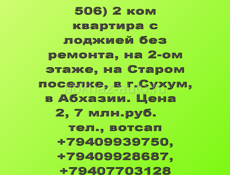 506) 2 ком квартира с лоджией без ремонта, на 2-ом этаже, на Старом поселке, в г.Сухум, в Абхазии. Цена 2, 7 млн.руб.

тел., вотсап +79409939750, +79409928687, +79407703128

abkhaz-auto.ru